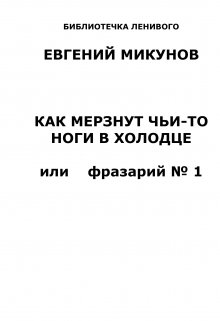 БИБЛИОТЕЧКА ЛЕНИВОГО

ЕВГЕНИЙ МИКУНОВ

КАК МЕРЗНУТ ЧЬИ-ТО НОГИ В ХОЛОДЦЕ

или фразарий № 1